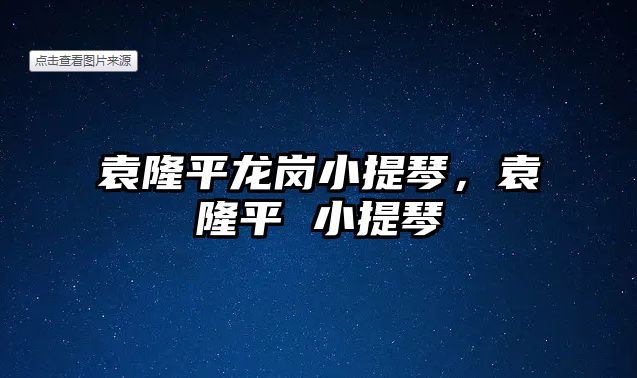 点击查看图片来源

袁隆平龙岗小提琴，袁隆平 小提琴